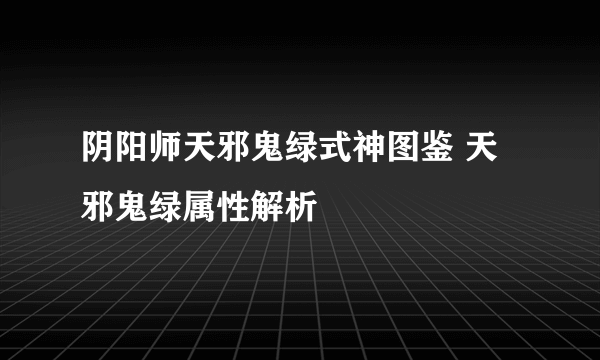 阴阳师天邪鬼绿式神图鉴 天邪鬼绿属性解析